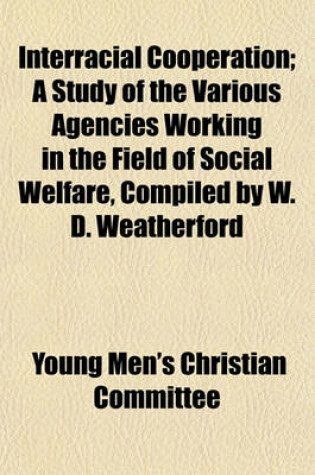 Interracial Cooperation; A Study of the Various Agencies Working in the Field of Social Welfare, Compiled by W. D. Weatherford

Young Men's Christian Committee